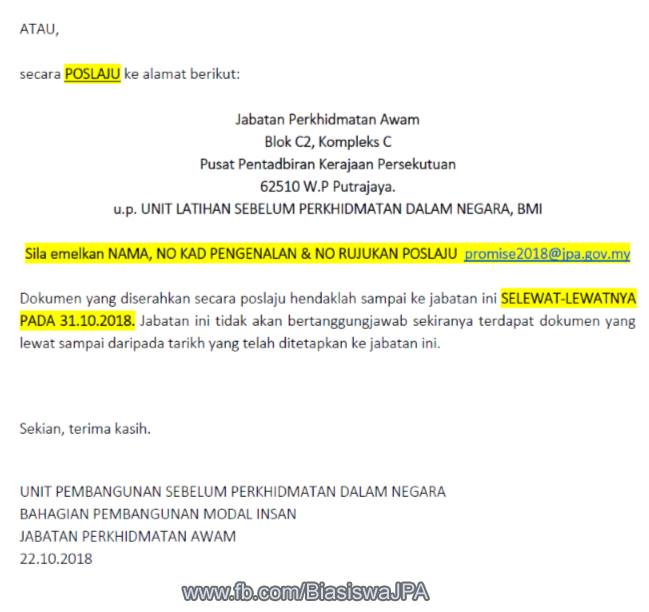 ATAU,

secara POSLAJU ke alamat berikut:

Jabatan Perkhidmatan Awam
Blok C2, Kompleks C
Pusat Pentadbiran Kerajaan Persekutuan
62510 W.P Putrajaya.
u.p. UNIT LATIHAN SEBELUM PERKHIDMATAN DALAM NEGARA, BMI

Sila emelkan NAMA, NO KAD PENGENALAN & NO RUJUKAN POSLAJU promise2018@jpa.gov.my

Dokumen yang diserahkan secara poslaju hendaklah sampai ke jabatan ini SELEWAT-LEWATNYA PADA 31.10.2018. Jabatan ini tidak akan bertanggungjawab sekiranya terdapat dokumen yang lewat sampai daripada tarikh yang telah ditetapkan ke jabatan ini.

Sekian, terima kasih.

UNIT PEMBANGUNAN SEBELUM PERKHIDMATAN DALAM NEGARA
BAHAGIAN PEMBANGUNAN MODAL INSAN
JABATAN PERKHIDMATAN AWAM
22.10.2018

www.fb.com/BiasiswaJPA